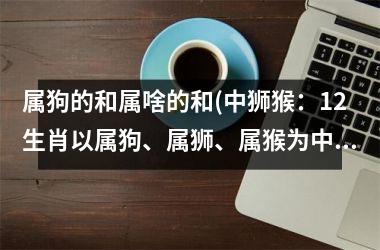 属狗的和属啥的和(中狮猴：12生肖以属狗、属狮、属猴为中...